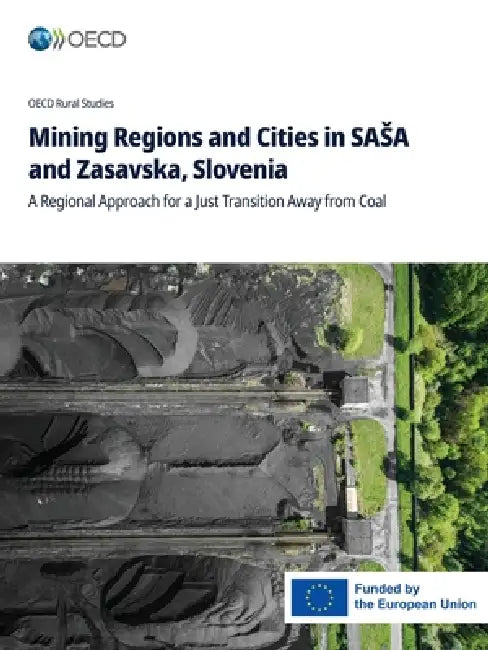 OECD

OECD Rural Studies

Mining Regions and Cities in SAŠA and Zasavska, Slovenia

A Regional Approach for a Just Transition Away from Coal

Funded by the European Union